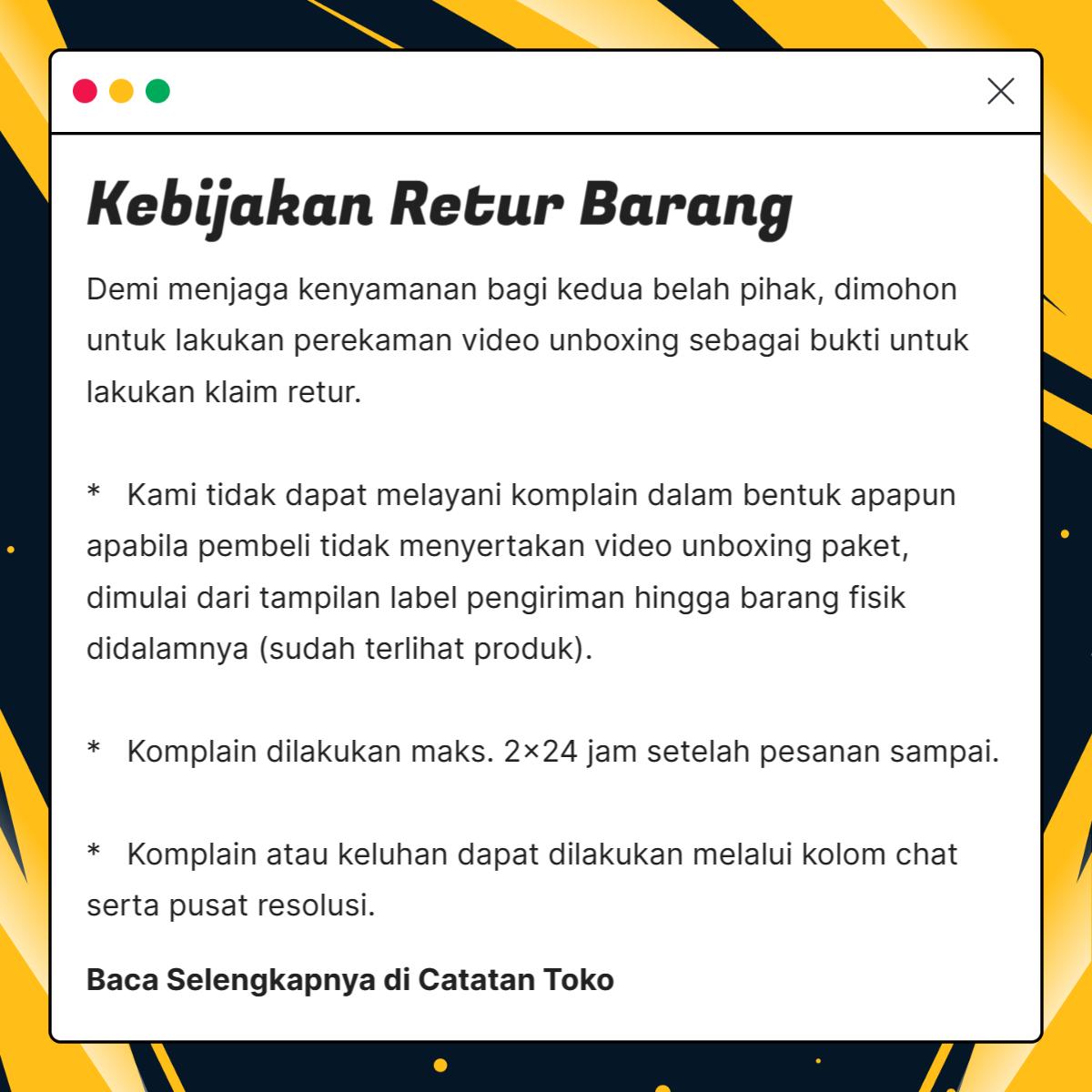 Kebijakan Retur Barang

Demi menjaga kenyamanan bagi kedua belah pihak, dimohon untuk lakukan perekaman video unboxing sebagai bukti untuk lakukan klaim retur.

* Kami tidak dapat melayani komplain dalam bentuk apapun apabila pembeli tidak menyertakan video unboxing paket, dimulai dari tampilan label pengiriman hingga barang fisik didalamnya (sudah terlihat produk).

* Komplain dilakukan maks. 2×24 jam setelah pesanan sampai.

* Komplain atau keluhan dapat dilakukan melalui kolom chat serta pusat resolusi.

Baca Selengkapnya di Catatan Toko